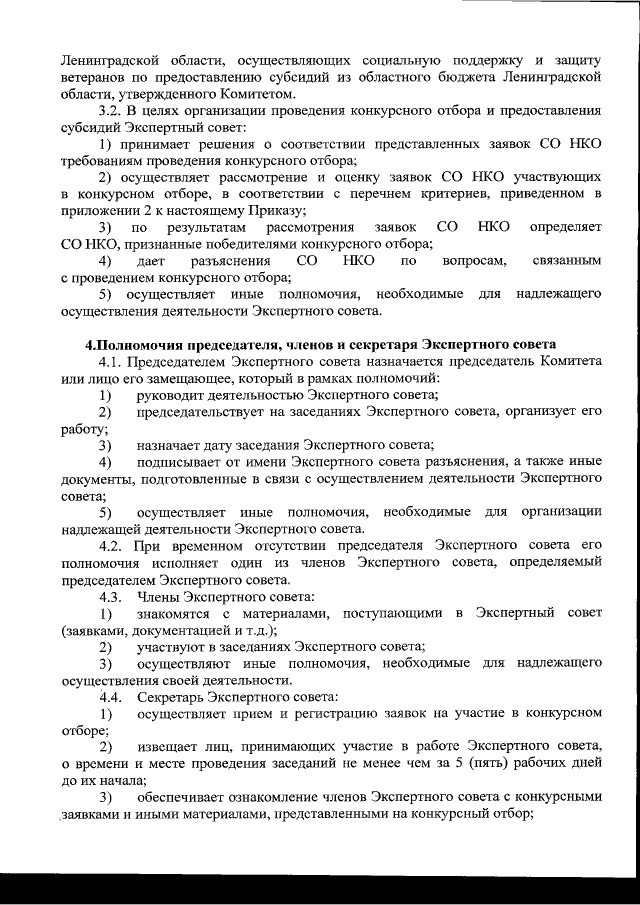 Ленинградской области, осуществляющих социальную поддержку и защиту ветеранов по предоставлению субсидий из областного бюджета Ленинградской области, утвержденного Комитетом.

3.2. В целях организации проведения конкурсного отбора и предоставления субсидий Экспертный совет:

1) принимает решения о соответствии представленных заявок СО НКО требованиям проведения конкурсного отбора;

2) осуществляет рассмотрение и оценку заявок СО НКО участвующих в конкурсном отборе, в соответствии с перечнем критериев, приведенном в приложении 2 к настоящему Приказу;

3) по результатам рассмотрения заявок СО НКО определяет СО НКО, признанные победителями конкурсного отбора;

4) дает разъяснения СО НКО по вопросам, связанным с проведением конкурсного отбора;

5) осуществляет иные полномочия, необходимые для надлежащего осуществления деятельности Экспертного совета.

4.Полномочия председателя, членов и секретаря Экспертного совета

4.1. Председателем Экспертного совета назначается председатель Комитета или лицо его замещающее, который в рамках полномочий:

1) руководит деятельностью Экспертного совета;

2) председательствует на заседаниях Экспертного совета, организует его работу;

3) назначает дату заседания Экспертного совета;

4) подписывает от имени Экспертного совета разъяснения, а также иные документы, подготовленные в связи с осуществлением деятельности Экспертного совета;

5) осуществляет иные полномочия, необходимые для организации надлежащей деятельности Экспертного совета.

4.2. При временном отсутствии председателя Экспертного совета его полномочия исполняет один из членов Экспертного совета, определяемый председателем Экспертного совета.

4.3. Члены Экспертного совета:

1) знакомятся с материалами, поступающими в Экспертный совет (заявками, документацией и т.д.);

2) участвуют в заседаниях Экспертного совета;

3) осуществляют иные полномочия, необходимые для надлежащего осуществления своей деятельности.

4.4. Секретарь Экспертного совета:

1) осуществляет прием и регистрацию заявок на участие в конкурсном отборе;

2) извещает лиц, принимающих участие в работе Экспертного совета, о времени и месте проведения заседаний не менее чем за 5 (пять) рабочих дней до их начала;

3) обеспечивает ознакомление членов Экспертного совета с конкурсными заявками и иными материалами, представленными на конкурсный отбор;